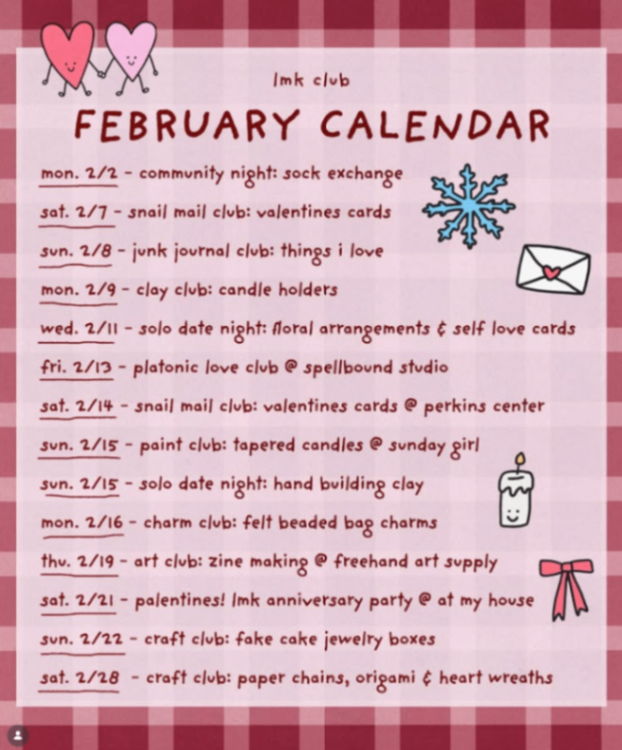 lmk club

FEBRUARY CALENDAR

mon. 2/2 - community night: sock exchange

sat. 2/7 - snail mail club: valentines cards

sun. 2/8 - junk journal club: things i love

mon. 2/9 - clay club: candle holders

wed. 2/11 - solo date night: floral arrangements & self love cards

fri. 2/13 - platonic love club @ spellbound studio

sat. 2/14 - snail mail club: valentines cards @ perkins center

sun. 2/15 - paint club: tapered candles @ sunday girl

sun. 2/15 - solo date night: hand building clay

mon. 2/16 - charm club: felt beaded bag charms

thu. 2/19 - art club: zine making @ freehand art supply

sat. 2/21 - palentines! lmk anniversary party @ at my house

sun. 2/22 - craft club: fake cake jewelry boxes

sat. 2/28 - craft club: paper chains, origami & heart wreaths